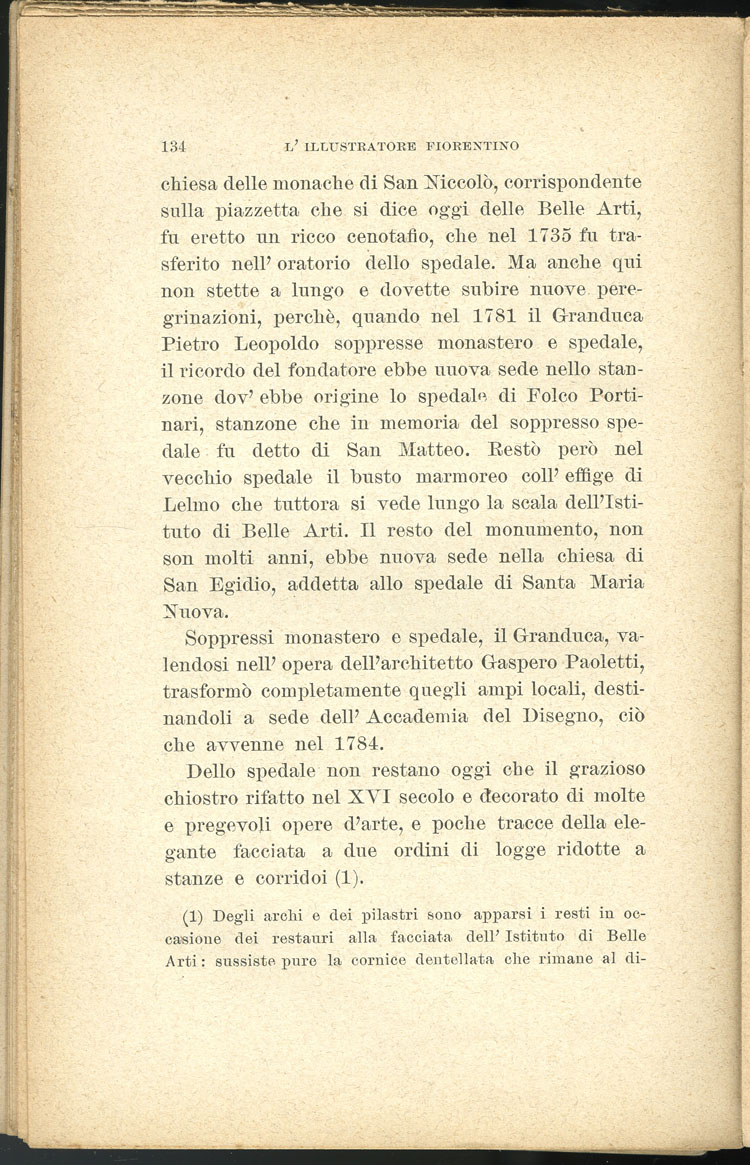 134 L' ILLUSTRATORE FIORENTINO

chiesa delle monache di San Niccolò, corrispondente sulla piazzetta che si dice oggi delle Belle Arti, fu eretto un ricco cenotafio, che nel 1735 fu trasferito nell' oratorio dello spedale. Ma anche qui non stette a lungo e dovette subire nuove peregrinazioni, perchè, quando nel 1781 il Granduca Pietro Leopoldo soppresse monastero e spedale, il ricordo del fondatore ebbe nuova sede nello stanzone dov' ebbe origine lo spedale di Folco Portinari, stanzone che in memoria del soppresso spedale fu detto di San Matteo. Restò però nel vecchio spedale il busto marmoreo coll' effige di Lelmo che tuttora si vede lungo la scala dell'Istituto di Belle Arti. Il resto del monumento, non son molti anni, ebbe nuova sede nella chiesa di San Egidio, addetta allo spedale di Santa Maria Nuova.

Soppressi monastero e spedale, il Granduca, valendosi nell' opera dell'architetto Gaspero Paoletti, trasformò completamente quegli ampi locali, destinandoli a sede dell' Accademia del Disegno, ciò che avvenne nel 1784.

Dello spedale non restano oggi che il grazioso chiostro rifatto nel XVI secolo e decorato di molte e pregevoli opere d'arte, e poche tracce della elegante facciata a due ordini di logge ridotte a stanze e corridoi (1).

(1) Degli archi e dei pilastri sono apparsi i resti in occasione dei restauri alla facciata dell' Istituto di Belle Arti: sussiste pure la cornice dentellata che rimane al di-